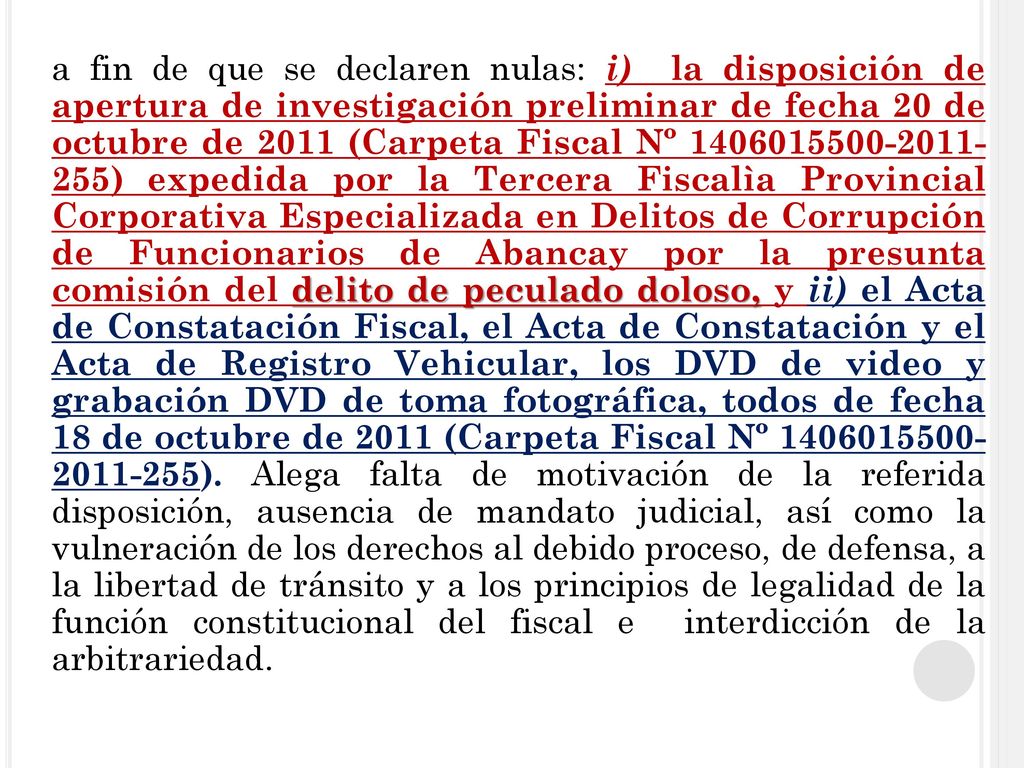 a fin de que se declaren nulas: i) la disposición de apertura de investigación preliminar de fecha 20 de octubre de 2011 (Carpeta Fiscal Nº 1406015500-2011-255) expedida por la Tercera Fiscalìa Provincial Corporativa Especializada en Delitos de Corrupción de Funcionarios de Abancay por la presunta comisión del delito de peculado doloso, y ii) el Acta de Constatación Fiscal, el Acta de Constatación y el Acta de Registro Vehicular, los DVD de video y grabación DVD de toma fotográfica, todos de fecha 18 de octubre de 2011 (Carpeta Fiscal Nº 1406015500-2011-255). Alega falta de motivación de la referida disposición, ausencia de mandato judicial, así como la vulneración de los derechos al debido proceso, de defensa, a la libertad de tránsito y a los principios de legalidad de la función constitucional del fiscal e interdicción de la arbitrariedad.